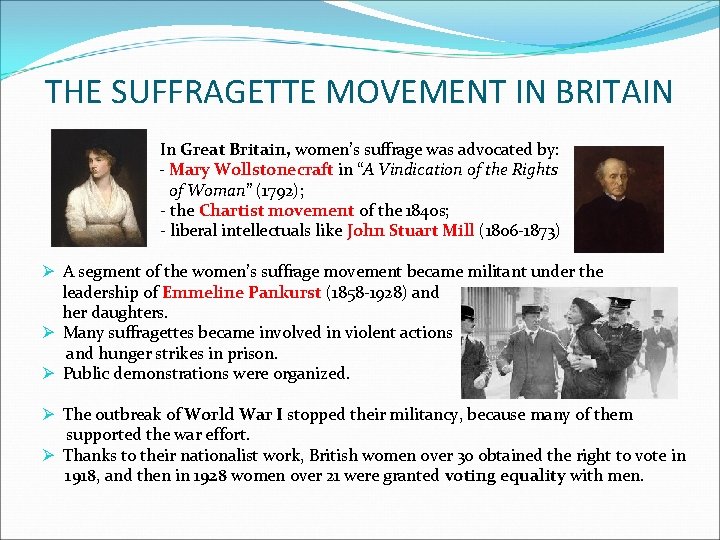 THE SUFFRAGETTE MOVEMENT IN BRITAIN

In Great Britain, women's suffrage was advocated by:
- Mary Wollstonecraft in "A Vindication of the Rights of Woman" (1792);
- the Chartist movement of the 1840s;
- liberal intellectuals like John Stuart Mill (1806-1873)

➢ A segment of the women's suffrage movement became militant under the leadership of Emmeline Pankurst (1858-1928) and her daughters.
➢ Many suffragettes became involved in violent actions and hunger strikes in prison.
➢ Public demonstrations were organized.

➢ The outbreak of World War I stopped their militancy, because many of them supported the war effort.
➢ Thanks to their nationalist work, British women over 30 obtained the right to vote in 1918, and then in 1928 women over 21 were granted voting equality with men.